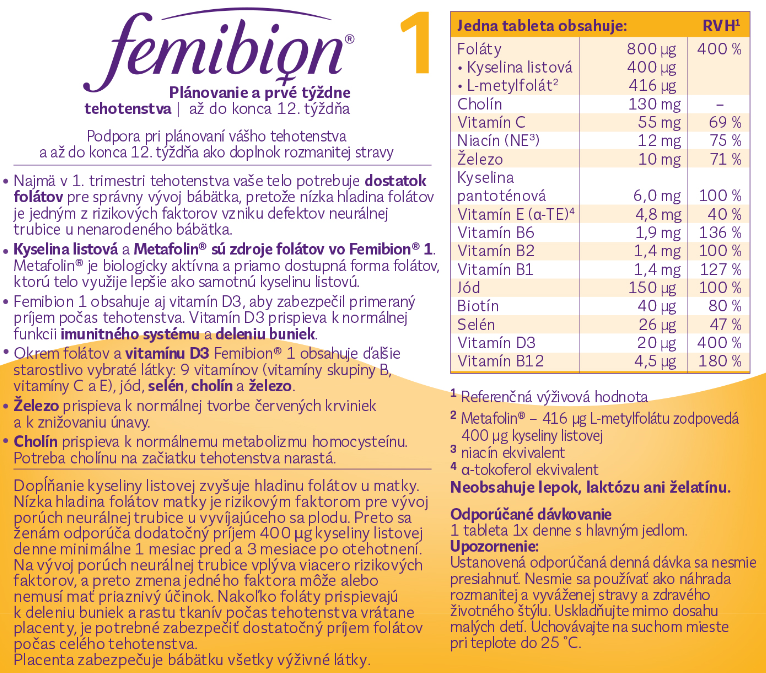 femibion® 1

Plánovanie a prvé týždne tehotenstva | až do konca 12. týždňa

Podpora pri plánovaní vášho tehotenstva a až do konca 12. týždňa ako doplnok rozmanitej stravy

• Najmä v 1. trimestri tehotenstva vaše telo potrebuje dostatok folátov pre správny vývoj bábätka, pretože nízka hladina folátov je jedným z rizikových faktorov vzniku defektov neurálnej trubice u nenarodeného bábätka.
• Kyselina listová a Metafolin® sú zdroje folátov vo Femibion® 1. Metafolin® je biologicky aktívna a priamo dostupná forma folátov, ktorú telo využije lepšie ako samotnú kyselinu listovú.
• Femibion 1 obsahuje aj vitamín D3, aby zabezpečil primeraný príjem počas tehotenstva. Vitamín D3 prispieva k normálnej funkcii imunitného systému a deleniu buniek.
• Okrem folátov a vitamínu D3 Femibion® 1 obsahuje ďalšie starostlivo vybraté látky: 9 vitamínov (vitamíny skupiny B, vitamíny C a E), jód, selén, cholín a železo.
• Železo prispieva k normálnej tvorbe červených krviniek a k znižovaniu únavy.
• Cholín prispieva k normálnemu metabolizmu homocysteínu. Potreba cholínu na začiatku tehotenstva narastá.

Dopĺňanie kyseliny listovej zvyšuje hladinu folátov u matky. Nízka hladina folátov matky je rizikovým faktorom pre vývoj porúch neurálnej trubice u vyvíjajúceho sa plodu. Preto sa ženám odporúča dodatočný príjem 400 µg kyseliny listovej denne minimálne 1 mesiac pred a 3 mesiace po otehotnení. Na vývoj porúch neurálnej trubice vplýva viacero rizikových faktorov, a preto zmena jedného faktora môže alebo nemusí mať priaznivý účinok. Nakoľko foláty prispievajú k deleniu buniek a rastu tkanív počas tehotenstva vrátane placenty, je potrebné zabezpečiť dostatočný príjem folátov počas celého tehotenstva.
Placenta zabezpečuje bábätku všetky výživné látky.

| Jedna tableta obsahuje: | | RVH¹ |
|---|---|---|
| Foláty | 800 µg | 400 % |
| • Kyselina listová | 400 µg | |
| • L-metylfolát² | 416 µg | |
| Cholín | 130 mg | – |
| Vitamín C | 55 mg | 69 % |
| Niacín (NE³) | 12 mg | 75 % |
| Železo | 10 mg | 71 % |
| Kyselina pantoténová | 6,0 mg | 100 % |
| Vitamín E (α-TE)⁴ | 4,8 mg | 40 % |
| Vitamín B6 | 1,9 mg | 136 % |
| Vitamín B2 | 1,4 mg | 100 % |
| Vitamín B1 | 1,4 mg | 127 % |
| Jód | 150 µg | 100 % |
| Biotín | 40 µg | 80 % |
| Selén | 26 µg | 47 % |
| Vitamín D3 | 20 µg | 400 % |
| Vitamín B12 | 4,5 µg | 180 % |

¹ Referenčná výživová hodnota
² Metafolin® – 416 µg L-metylfolátu zodpovedá 400 µg kyseliny listovej
³ niacín ekvivalent
⁴ α-tokoferol ekvivalent
Neobsahuje lepok, laktózu ani želatínu.

Odporúčané dávkovanie
1 tableta 1x denne s hlavným jedlom.
Upozornenie:
Ustanovená odporúčaná denná dávka sa nesmie presiahnuť. Nesmie sa používať ako náhrada rozmanitej a vyváženej stravy a zdravého životného štýlu. Uskladňujte mimo dosahu malých detí. Uchovávajte na suchom mieste pri teplote do 25 °C.